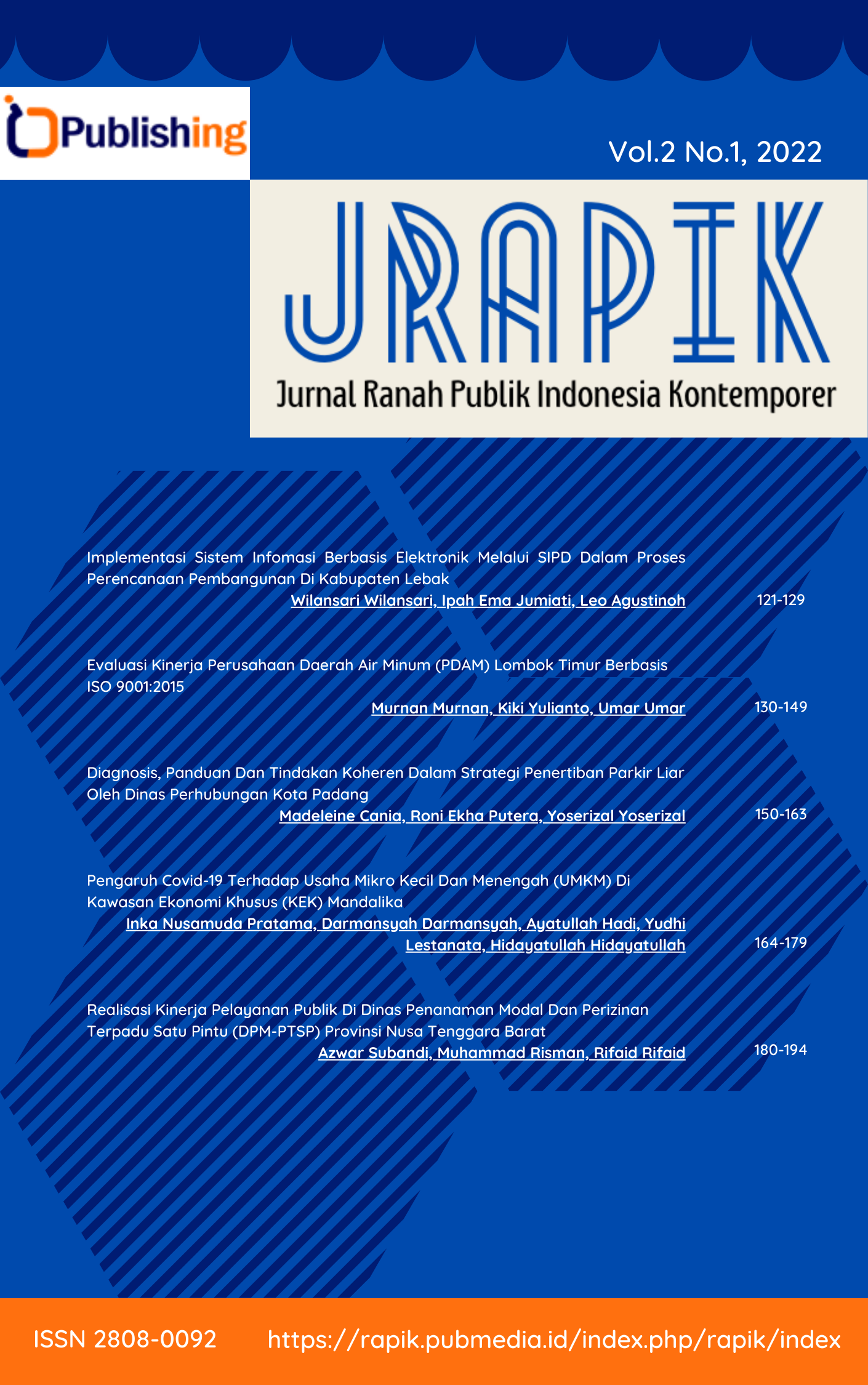 Publishing

Vol.2 No.1, 2022

JRAPIK

Jurnal Ranah Publik Indonesia Kontemporer

Implementasi Sistem Infomasi Berbasis Elektronik Melalui SIPD Dalam Proses Perencanaan Pembangunan Di Kabupaten Lebak
Wilansari Wilansari, Ipah Ema Jumiati, Leo Agustinoh 121-129

Evaluasi Kinerja Perusahaan Daerah Air Minum (PDAM) Lombok Timur Berbasis ISO 9001:2015
Murnan Murnan, Kiki Yulianto, Umar Umar 130-149

Diagnosis, Panduan Dan Tindakan Koheren Dalam Strategi Penertiban Parkir Liar Oleh Dinas Perhubungan Kota Padang
Madeleine Cania, Roni Ekha Putera, Yoserizal Yoserizal 150-163

Pengaruh Covid-19 Terhadap Usaha Mikro Kecil Dan Menengah (UMKM) Di Kawasan Ekonomi Khusus (KEK) Mandalika
Inka Nusamuda Pratama, Darmansyah Darmansyah, Ayatullah Hadi, Yudhi Lestanata, Hidayatullah Hidayatullah 164-179

Realisasi Kinerja Pelayanan Publik Di Dinas Penanaman Modal Dan Perizinan Terpadu Satu Pintu (DPM-PTSP) Provinsi Nusa Tenggara Barat
Azwar Subandi, Muhammad Risman, Rifaid Rifaid 180-194

ISSN 2808-0092 https://rapik.pubmedia.id/index.php/rapik/index